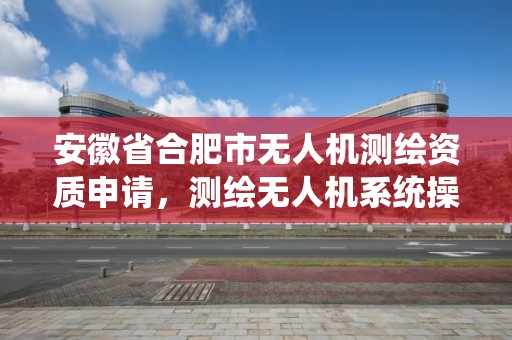 安徽省合肥市无人机测绘资质申请，测绘无人机系统操